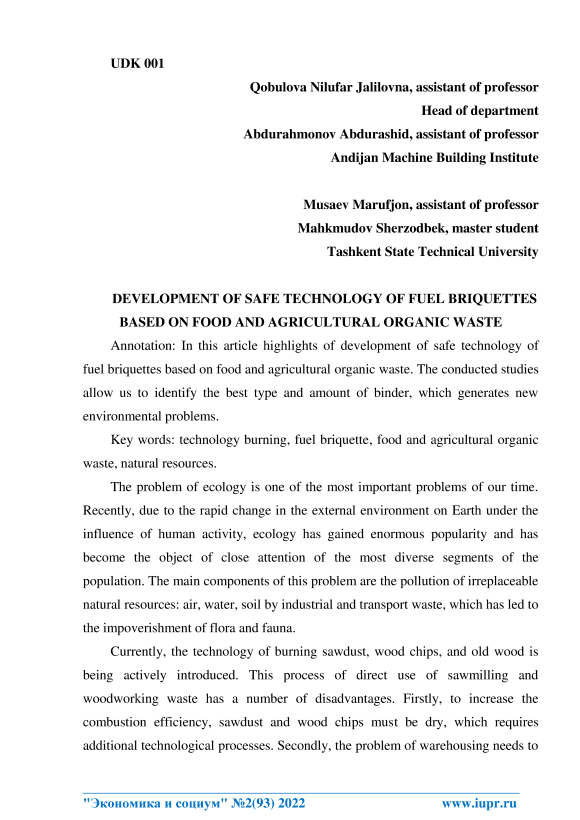 UDK 001

Qobulova Nilufar Jalilovna, assistant of professor
Head of department
Abdurahmonov Abdurashid, assistant of professor
Andijan Machine Building Institute

Musaev Marufjon, assistant of professor
Mahkmudov Sherzodbek, master student
Tashkent State Technical University

DEVELOPMENT OF SAFE TECHNOLOGY OF FUEL BRIQUETTES BASED ON FOOD AND AGRICULTURAL ORGANIC WASTE

Annotation: In this article highlights of development of safe technology of fuel briquettes based on food and agricultural organic waste. The conducted studies allow us to identify the best type and amount of binder, which generates new environmental problems.

Key words: technology burning, fuel briquette, food and agricultural organic waste, natural resources.

The problem of ecology is one of the most important problems of our time. Recently, due to the rapid change in the external environment on Earth under the influence of human activity, ecology has gained enormous popularity and has become the object of close attention of the most diverse segments of the population. The main components of this problem are the pollution of irreplaceable natural resources: air, water, soil by industrial and transport waste, which has led to the impoverishment of flora and fauna.

Currently, the technology of burning sawdust, wood chips, and old wood is being actively introduced. This process of direct use of sawmilling and woodworking waste has a number of disadvantages. Firstly, to increase the combustion efficiency, sawdust and wood chips must be dry, which requires additional technological processes. Secondly, the problem of warehousing needs to

"Экономика и социум" №2(93) 2022 www.iupr.ru